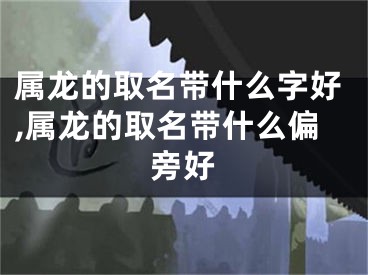 属龙的取名带什么字好,属龙的取名带什么偏旁好